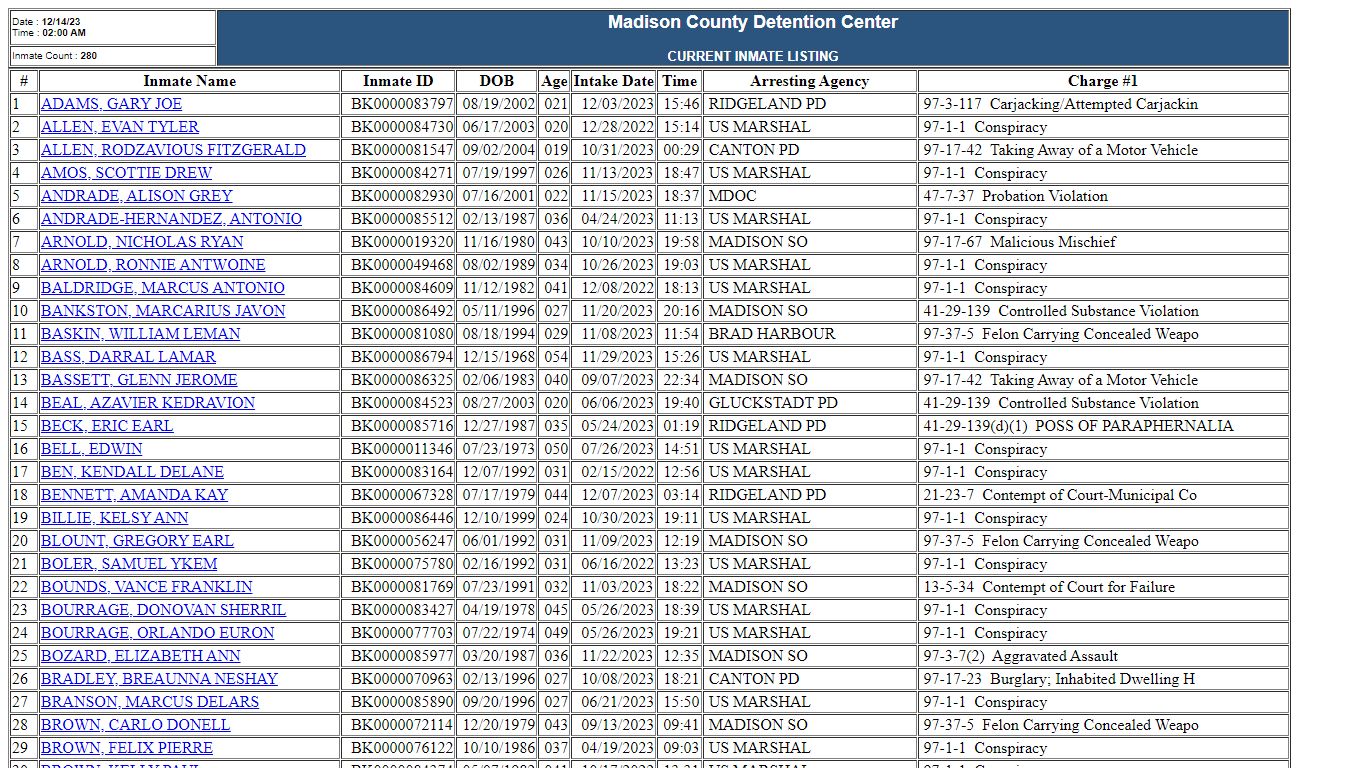 Date : 12/14/23
Time : 02:00 AM

Inmate Count : 280

Madison County Detention Center

CURRENT INMATE LISTING

| # | Inmate Name | Inmate ID | DOB | Age | Intake Date | Time | Arresting Agency | Charge #1 |
|---|---|---|---|---|---|---|---|---|
| 1 | ADAMS, GARY JOE | BK0000083797 | 08/19/2002 | 021 | 12/03/2023 | 15:46 | RIDGELAND PD | 97-3-117 Carjacking/Attempted Carjackin |
| 2 | ALLEN, EVAN TYLER | BK0000084730 | 06/17/2003 | 020 | 12/28/2022 | 15:14 | US MARSHAL | 97-1-1 Conspiracy |
| 3 | ALLEN, RODZAVIOUS FITZGERALD | BK0000081547 | 09/02/2004 | 019 | 10/31/2023 | 00:29 | CANTON PD | 97-17-42 Taking Away of a Motor Vehicle |
| 4 | AMOS, SCOTTIE DREW | BK0000084271 | 07/19/1997 | 026 | 11/13/2023 | 18:47 | US MARSHAL | 97-1-1 Conspiracy |
| 5 | ANDRADE, ALISON GREY | BK0000082930 | 07/16/2001 | 022 | 11/15/2023 | 18:37 | MDOC | 47-7-37 Probation Violation |
| 6 | ANDRADE-HERNANDEZ, ANTONIO | BK0000085512 | 02/13/1987 | 036 | 04/24/2023 | 11:13 | US MARSHAL | 97-1-1 Conspiracy |
| 7 | ARNOLD, NICHOLAS RYAN | BK0000019320 | 11/16/1980 | 043 | 10/10/2023 | 19:58 | MADISON SO | 97-17-67 Malicious Mischief |
| 8 | ARNOLD, RONNIE ANTWOINE | BK0000049468 | 08/02/1989 | 034 | 10/26/2023 | 19:03 | US MARSHAL | 97-1-1 Conspiracy |
| 9 | BALDRIDGE, MARCUS ANTONIO | BK0000084609 | 11/12/1982 | 041 | 12/08/2022 | 18:13 | US MARSHAL | 97-1-1 Conspiracy |
| 10 | BANKSTON, MARCARIUS JAVON | BK0000086492 | 05/11/1996 | 027 | 11/20/2023 | 20:16 | MADISON SO | 41-29-139 Controlled Substance Violation |
| 11 | BASKIN, WILLIAM LEMAN | BK0000081080 | 08/18/1994 | 029 | 11/08/2023 | 11:54 | BRAD HARBOUR | 97-37-5 Felon Carrying Concealed Weapo |
| 12 | BASS, DARRAL LAMAR | BK0000086794 | 12/15/1968 | 054 | 11/29/2023 | 15:26 | US MARSHAL | 97-1-1 Conspiracy |
| 13 | BASSETT, GLENN JEROME | BK0000086325 | 02/06/1983 | 040 | 09/07/2023 | 22:34 | MADISON SO | 97-17-42 Taking Away of a Motor Vehicle |
| 14 | BEAL, AZAVIER KEDRAVION | BK0000084523 | 08/27/2003 | 020 | 06/06/2023 | 19:40 | GLUCKSTADT PD | 41-29-139 Controlled Substance Violation |
| 15 | BECK, ERIC EARL | BK0000085716 | 12/27/1987 | 035 | 05/24/2023 | 01:19 | RIDGELAND PD | 41-29-139(d)(1) POSS OF PARAPHERNALIA |
| 16 | BELL, EDWIN | BK0000011346 | 07/23/1973 | 050 | 07/26/2023 | 14:51 | US MARSHAL | 97-1-1 Conspiracy |
| 17 | BEN, KENDALL DELANE | BK0000083164 | 12/07/1992 | 031 | 02/15/2022 | 12:56 | US MARSHAL | 97-1-1 Conspiracy |
| 18 | BENNETT, AMANDA KAY | BK0000067328 | 07/17/1979 | 044 | 12/07/2023 | 03:14 | RIDGELAND PD | 21-23-7 Contempt of Court-Municipal Co |
| 19 | BILLIE, KELSY ANN | BK0000086446 | 12/10/1999 | 024 | 10/30/2023 | 19:11 | US MARSHAL | 97-1-1 Conspiracy |
| 20 | BLOUNT, GREGORY EARL | BK0000056247 | 06/01/1992 | 031 | 11/09/2023 | 12:19 | MADISON SO | 97-37-5 Felon Carrying Concealed Weapo |
| 21 | BOLER, SAMUEL YKEM | BK0000075780 | 02/16/1992 | 031 | 06/16/2022 | 13:23 | US MARSHAL | 97-1-1 Conspiracy |
| 22 | BOUNDS, VANCE FRANKLIN | BK0000081769 | 07/23/1991 | 032 | 11/03/2023 | 18:22 | MADISON SO | 13-5-34 Contempt of Court for Failure |
| 23 | BOURRAGE, DONOVAN SHERRIL | BK0000083427 | 04/19/1978 | 045 | 05/26/2023 | 18:39 | US MARSHAL | 97-1-1 Conspiracy |
| 24 | BOURRAGE, ORLANDO EURON | BK0000077703 | 07/22/1974 | 049 | 05/26/2023 | 19:21 | US MARSHAL | 97-1-1 Conspiracy |
| 25 | BOZARD, ELIZABETH ANN | BK0000085977 | 03/20/1987 | 036 | 11/22/2023 | 12:35 | MADISON SO | 97-3-7(2) Aggravated Assault |
| 26 | BRADLEY, BREAUNNA NESHAY | BK0000070963 | 02/13/1996 | 027 | 10/08/2023 | 18:21 | CANTON PD | 97-17-23 Burglary; Inhabited Dwelling H |
| 27 | BRANSON, MARCUS DELARS | BK0000085890 | 09/20/1996 | 027 | 06/21/2023 | 15:50 | US MARSHAL | 97-1-1 Conspiracy |
| 28 | BROWN, CARLO DONELL | BK0000072114 | 12/20/1979 | 043 | 09/13/2023 | 09:41 | MADISON SO | 97-37-5 Felon Carrying Concealed Weapo |
| 29 | BROWN, FELIX PIERRE | BK0000076122 | 10/10/1986 | 037 | 04/19/2023 | 09:03 | US MARSHAL | 97-1-1 Conspiracy |